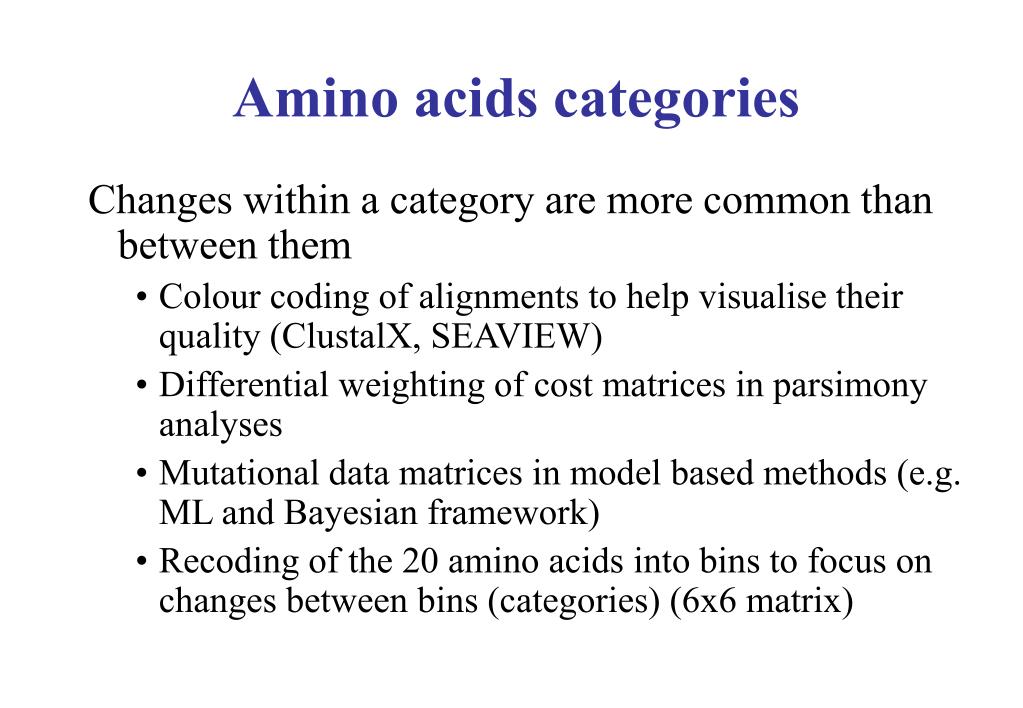 Amino acids categories

Changes within a category are more common than between them

• Colour coding of alignments to help visualise their quality (ClustalX, SEAVIEW)
• Differential weighting of cost matrices in parsimony analyses
• Mutational data matrices in model based methods (e.g. ML and Bayesian framework)
• Recoding of the 20 amino acids into bins to focus on changes between bins (categories) (6x6 matrix)